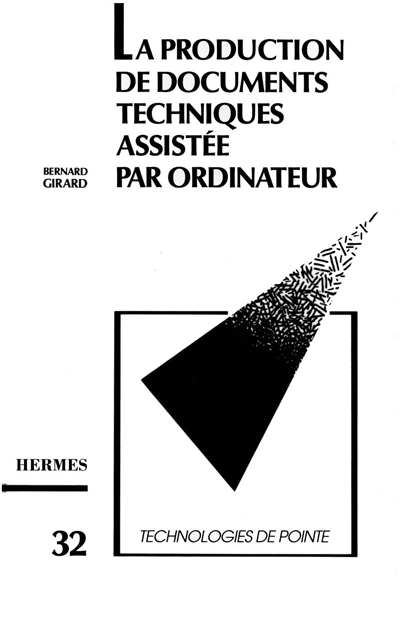 LA PRODUCTION
DE DOCUMENTS
TECHNIQUES
ASSISTÉE
PAR ORDINATEUR

BERNARD
GIRARD

HERMES

32

TECHNOLOGIES DE POINTE